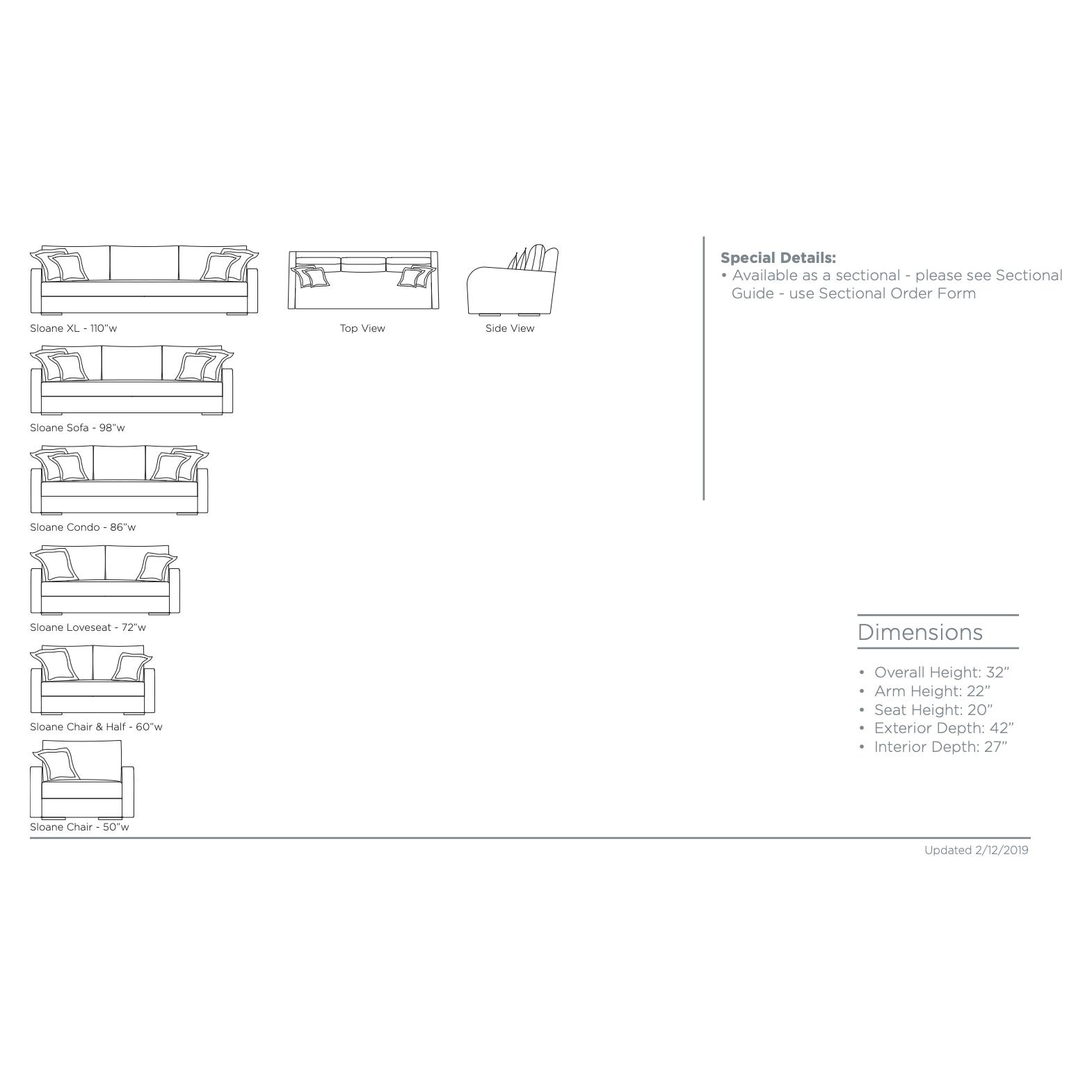 Sloane XL - 110"w

Top View

Side View

Sloane Sofa - 98"w

Sloane Condo - 86"w

Sloane Loveseat - 72"w

Sloane Chair & Half - 60"w

Sloane Chair - 50"w

**Special Details:**
• Available as a sectional - please see Sectional Guide - use Sectional Order Form

Dimensions

• Overall Height: 32"
• Arm Height: 22"
• Seat Height: 20"
• Exterior Depth: 42"
• Interior Depth: 27"

Updated 2/12/2019